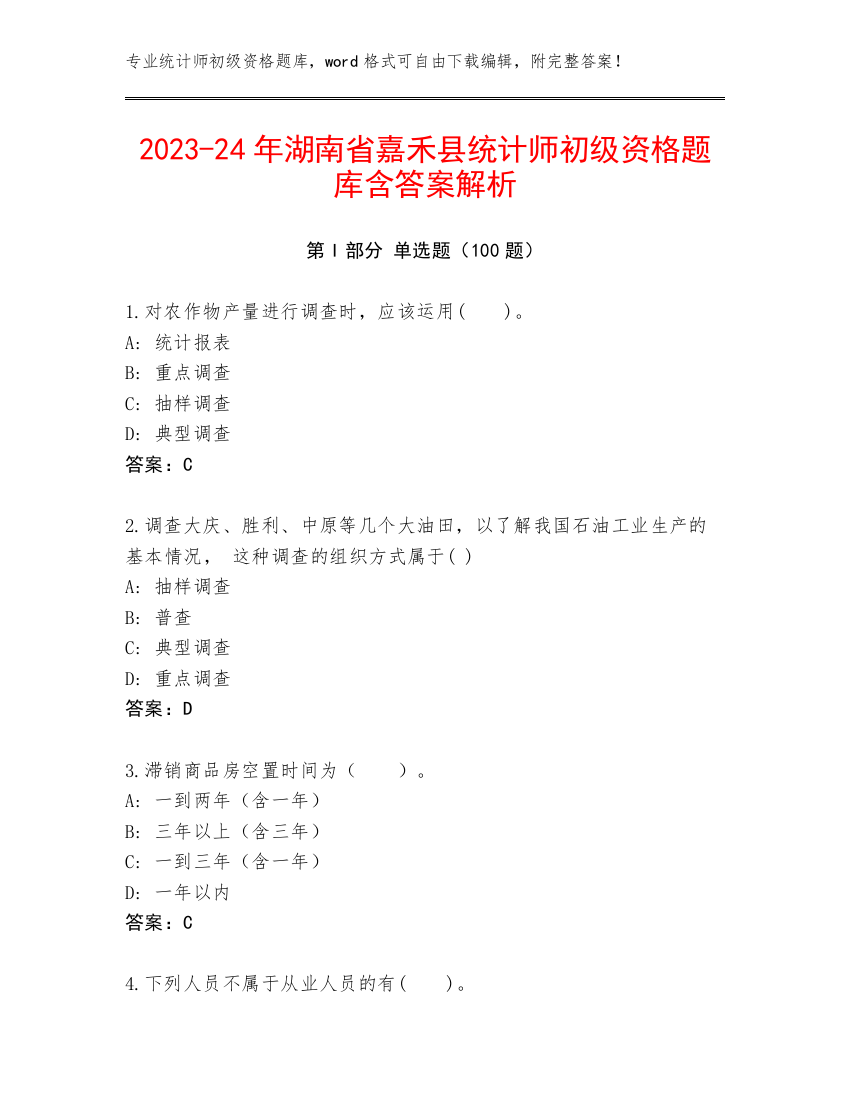 专业统计师初级资格题库，word 格式可自由下载编辑，附完整答案！

2023-24 年湖南省嘉禾县统计师初级资格题库含答案解析

第 I 部分 单选题（100 题）

1.对农作物产量进行调查时，应该运用(　　)。
A: 统计报表
B: 重点调查
C: 抽样调查
D: 典型调查
答案：C

2.调查大庆、胜利、中原等几个大油田，以了解我国石油工业生产的基本情况， 这种调查的组织方式属于( )
A: 抽样调查
B: 普查
C: 典型调查
D: 重点调查
答案：D

3.滞销商品房空置时间为（　　）。
A: 一到两年（含一年）
B: 三年以上（含三年）
C: 一到三年（含一年）
D: 一年以内
答案：C

4.下列人员不属于从业人员的有(　　)。